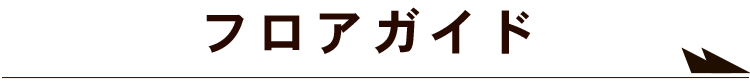 フロアガイド